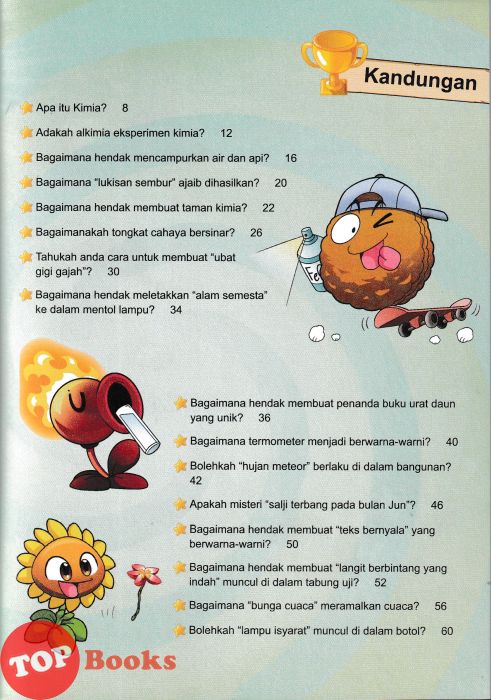 Kandungan

Apa itu Kimia? 8

Adakah alkimia eksperimen kimia? 12

Bagaimana hendak mencampurkan air dan api? 16

Bagaimana "lukisan sembur" ajaib dihasilkan? 20

Bagaimana hendak membuat taman kimia? 22

Bagaimanakah tongkat cahaya bersinar? 26

Tahukah anda cara untuk membuat "ubat gigi gajah"? 30

Bagaimana hendak meletakkan "alam semesta" ke dalam mentol lampu? 34

Bagaimana hendak membuat penanda buku urat daun yang unik? 36

Bagaimana termometer menjadi berwarna-warni? 40

Bolehkah "hujan meteor" berlaku di dalam bangunan? 42

Apakah misteri "salji terbang pada bulan Jun"? 46

Bagaimana hendak membuat "teks bernyala" yang berwarna-warni? 50

Bagaimana hendak membuat "langit berbintang yang indah" muncul di dalam tabung uji? 52

Bagaimana "bunga cuaca" meramalkan cuaca? 56

Bolehkah "lampu isyarat" muncul di dalam botol? 60

TOP Books